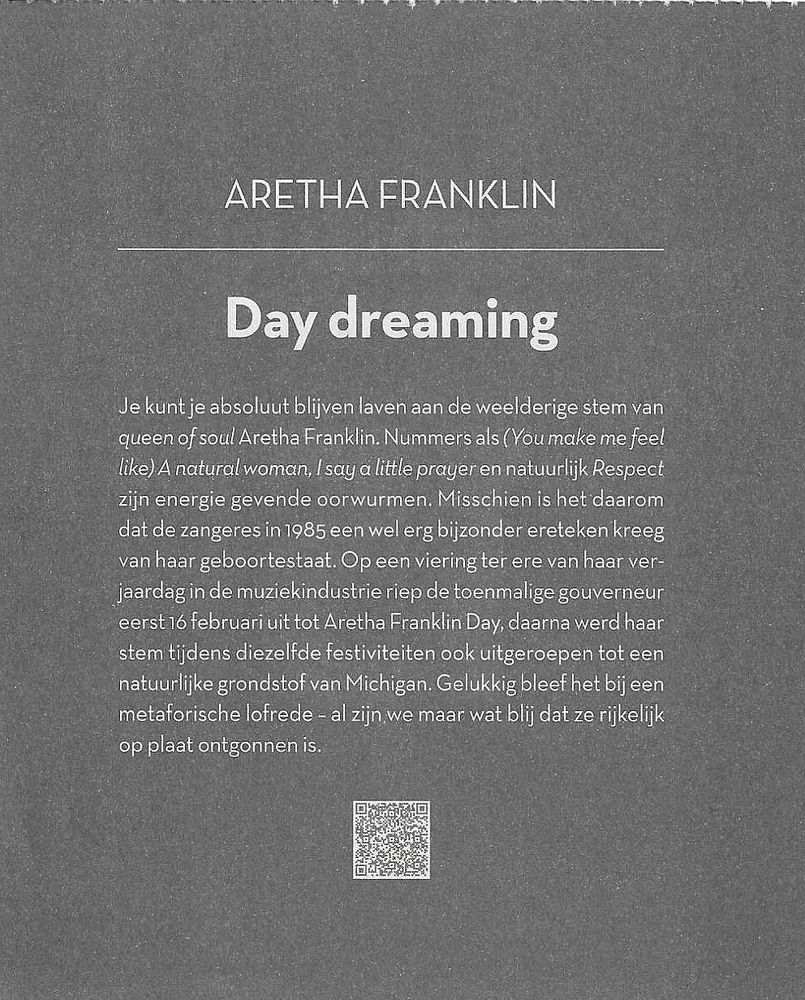 ARETHA FRANKLIN

Day dreaming

Je kunt je absoluut blijven laven aan de weelderige stem van queen of soul Aretha Franklin. Nummers als (You make me feel like) A natural woman, I say a little prayer en natuurlijk Respect zijn energie gevende oorwurmen. Misschien is het daarom dat de zangeres in 1985 een wel erg bijzonder ereteken kreeg van haar geboortestaat. Op een viering ter ere van haar verjaardag in de muziekindustrie riep de toenmalige gouverneur eerst 16 februari uit tot Aretha Franklin Day, daarna werd haar stem tijdens diezelfde festiviteiten ook uitgeroepen tot een natuurlijke grondstof van Michigan. Gelukkig bleef het bij een metaforische lofrede – al zijn we maar wat blij dat ze rijkelijk op plaat ontgonnen is.